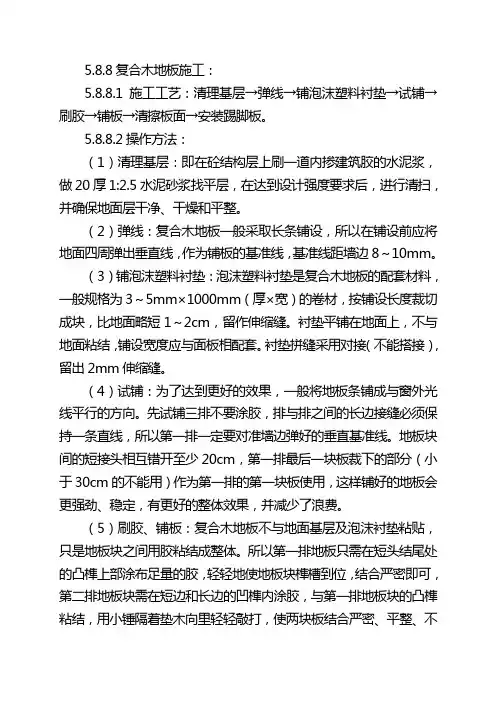 5.8.8 复合木地板施工：

5.8.8.1 施工工艺：清理基层→弹线→铺泡沫塑料衬垫→试铺→刷胶→铺板→清擦板面→安装踢脚板。

5.8.8.2 操作方法：

（1）清理基层：即在砼结构层上刷一道内掺建筑胶的水泥浆，做 20 厚 1:2.5 水泥砂浆找平层，在达到设计强度要求后，进行清扫，并确保地面层干净、干燥和平整。

（2）弹线：复合木地板一般采取长条铺设，所以在铺设前应将地面四周弹出垂直线，作为铺板的基准线，基准线距墙边 8～10mm。

（3）铺泡沫塑料衬垫：泡沫塑料衬垫是复合木地板的配套材料，一般规格为 3～5mm×1000mm（厚×宽）的卷材，按铺设长度裁切成块，比地面略短 1～2cm，留作伸缩缝。衬垫平铺在地面上，不与地面粘结，铺设宽度应与面板相配套。衬垫拼缝采用对接（不能搭接），留出 2mm 伸缩缝。

（4）试铺：为了达到更好的效果，一般将地板条铺成与窗外光线平行的方向。先试铺三排不要涂胶，排与排之间的长边接缝必须保持一条直线，所以第一排一定要对准墙边弹好的垂直基准线。地板块间的短接头相互错开至少 20cm，第一排最后一块板裁下的部分（小于 30cm 的不能用）作为第一排的第一块板使用，这样铺好的地板会更强劲、稳定，有更好的整体效果，并减少了浪费。

（5）刷胶、铺板：复合木地板不与地面基层及泡沫衬垫粘贴，只是地板块之间用胶粘结成整体。所以第一排地板只需在短头结尾处的凸榫上部涂布足量的胶，轻轻地使地板块榫槽到位，结合严密即可，第二排地板块需在短边和长边的凹榫内涂胶，与第一排地板块的凸榫粘结，用小锤隔着垫木向里轻轻敲打，使两块板结合严密、平整、不